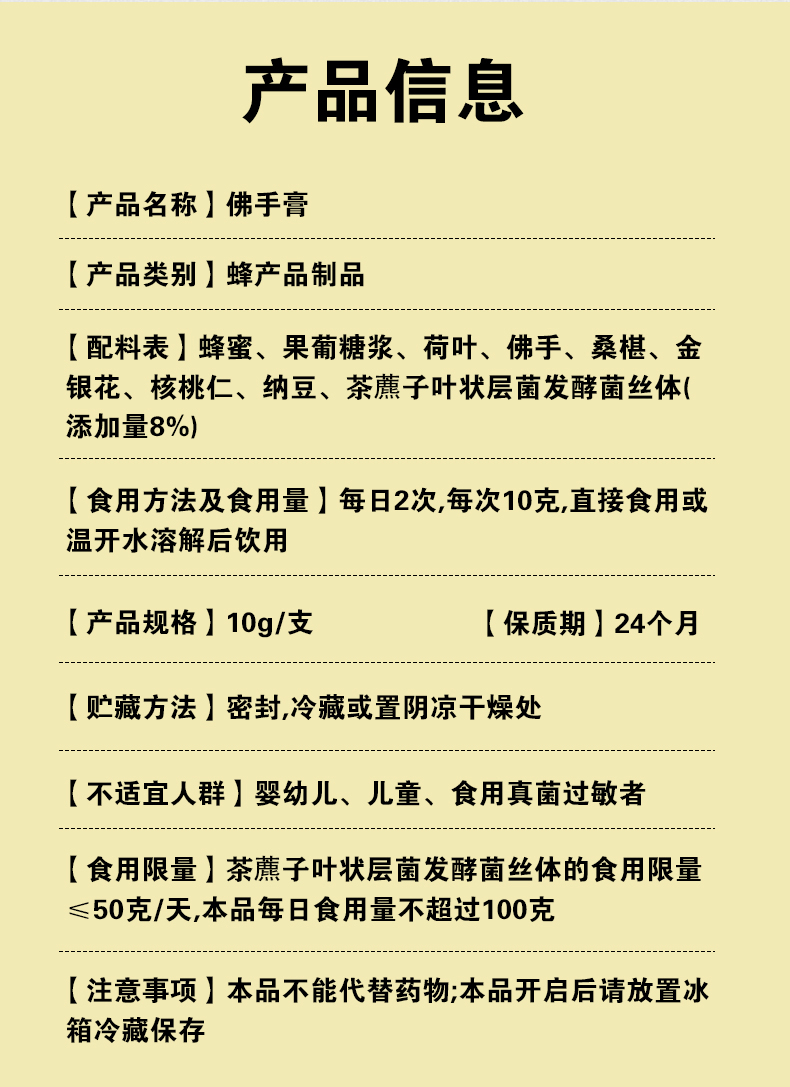 产品信息

【产品名称】佛手膏

【产品类别】蜂产品制品

【配料表】蜂蜜、果葡糖浆、荷叶、佛手、桑椹、金银花、核桃仁、纳豆、茶藨子叶状层菌发酵菌丝体(添加量8%)

【食用方法及食用量】每日2次,每次10克,直接食用或温开水溶解后饮用

【产品规格】10g/支 【保质期】24个月

【贮藏方法】密封,冷藏或置阴凉干燥处

【不适宜人群】婴幼儿、儿童、食用真菌过敏者

【食用限量】茶藨子叶状层菌发酵菌丝体的食用限量≤50克/天,本品每日食用量不超过100克

【注意事项】本品不能代替药物;本品开启后请放置冰箱冷藏保存